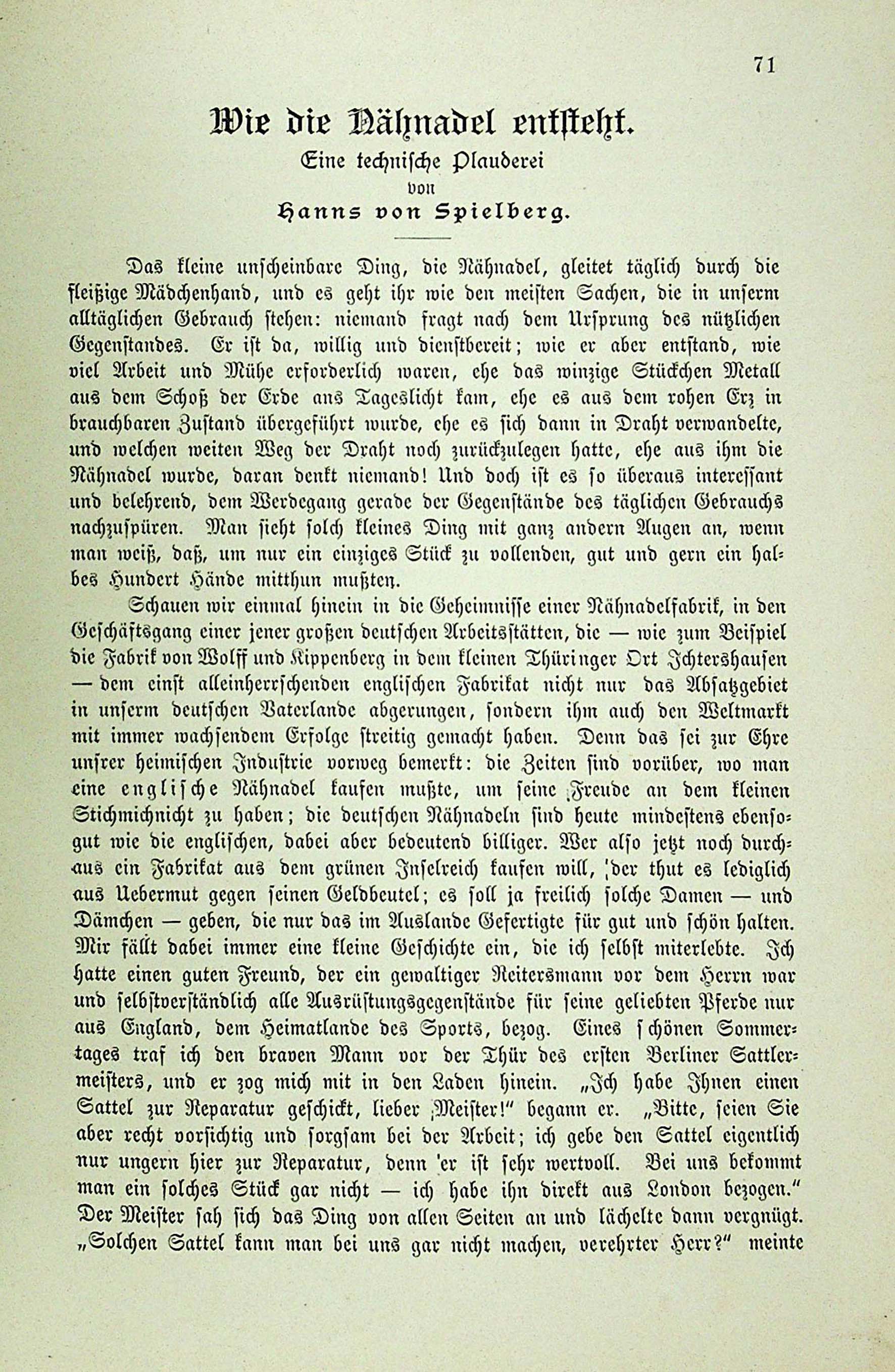 71

Wie die Nähnadel entsteht.

Eine technische Plauderei
von
Hanns von Spielberg.

Das kleine unscheinbare Ding, die Nähnadel, gleitet täglich durch die fleißige Mädchenhand, und es geht ihr wie den meisten Sachen, die in unserm alltäglichen Gebrauch stehen: niemand fragt nach dem Ursprung des nützlichen Gegenstandes. Er ist da, willig und dienstbereit; wie er aber entstand, wie viel Arbeit und Mühe erforderlich waren, ehe das winzige Stückchen Metall aus dem Schoß der Erde ans Tageslicht kam, ehe es aus dem rohen Erz in brauchbaren Zustand übergeführt wurde, ehe es sich dann in Draht verwandelte, und welchen weiten Weg der Draht noch zurückzulegen hatte, ehe aus ihm die Nähnadel wurde, daran denkt niemand! Und doch ist es so überaus interessant und belehrend, dem Werdegang gerade der Gegenstände des täglichen Gebrauchs nachzuspüren. Man sieht solch kleines Ding mit ganz andern Augen an, wenn man weiß, daß, um nur ein einziges Stück zu vollenden, gut und gern ein halbes Hundert Hände mitthun mußten.

Schauen wir einmal hinein in die Geheimnisse einer Nähnadelfabrik, in den Geschäftsgang einer jener großen deutschen Arbeitsstätten, die — wie zum Beispiel die Fabrik von Wolff und Kippenberg in dem kleinen Thüringer Ort Ichtershausen — dem einst alleinherrschenden englischen Fabrikat nicht nur das Absatzgebiet in unserm deutschen Vaterlande abgerungen, sondern ihm auch den Weltmarkt mit immer wachsendem Erfolge streitig gemacht haben. Denn das sei zur Ehre unsrer heimischen Industrie vorweg bemerkt: die Zeiten sind vorüber, wo man eine englische Nähnadel kaufen mußte, um seine Freude an dem kleinen Stichmichnicht zu haben; die deutschen Nähnadeln sind heute mindestens ebensogut wie die englischen, dabei aber bedeutend billiger. Wer also jetzt noch durchaus ein Fabrikat aus dem grünen Inselreich kaufen will, der thut es lediglich aus Uebermut gegen seinen Geldbeutel; es soll ja freilich solche Damen — und Dämchen — geben, die nur das im Auslande Gefertigte für gut und schön halten. Mir fällt dabei immer eine kleine Geschichte ein, die ich selbst miterlebte. Ich hatte einen guten Freund, der ein gewaltiger Reitersmann vor dem Herrn war und selbstverständlich alle Ausrüstungsgegenstände für seine geliebten Pferde nur aus England, dem Heimatlande des Sports, bezog. Eines schönen Sommertages traf ich den braven Mann vor der Thür des ersten Berliner Sattlermeisters, und er zog mich mit in den Laden hinein. „Ich habe Ihnen einen Sattel zur Reparatur geschickt, lieber Meister!“ begann er. „Bitte, seien Sie aber recht vorsichtig und sorgsam bei der Arbeit; ich gebe den Sattel eigentlich nur ungern hier zur Reparatur, denn er ist sehr wertvoll. Bei uns bekommt man ein solches Stück gar nicht — ich habe ihn direkt aus London bezogen.“ Der Meister sah sich das Ding von allen Seiten an und lächelte dann vergnügt. „Solchen Sattel kann man bei uns gar nicht machen, verehrter Herr?“ meinte